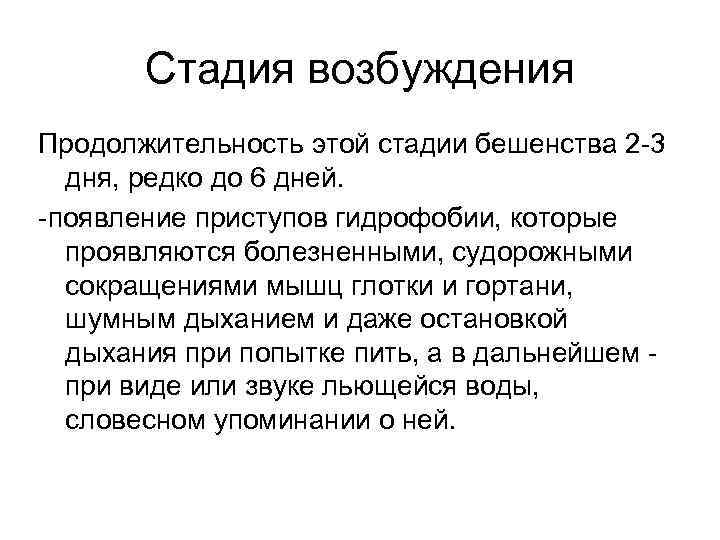 Стадия возбуждения

Продолжительность этой стадии бешенства 2-3 дня, редко до 6 дней.

-появление приступов гидрофобии, которые проявляются болезненными, судорожными сокращениями мышц глотки и гортани, шумным дыханием и даже остановкой дыхания при попытке пить, а в дальнейшем - при виде или звуке льющейся воды, словесном упоминании о ней.